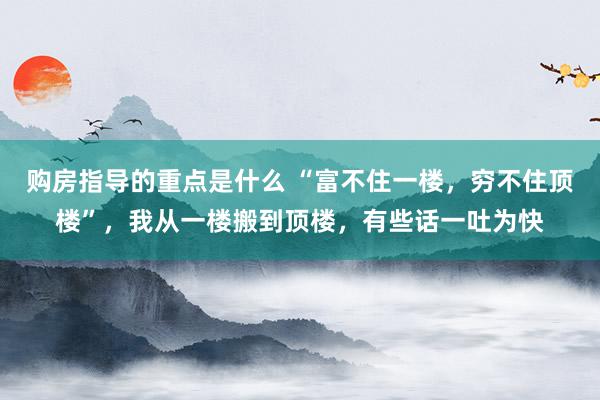 购房指导的重点是什么 “富不住一楼，穷不住顶楼”，我从一楼搬到顶楼，有些话一吐为快